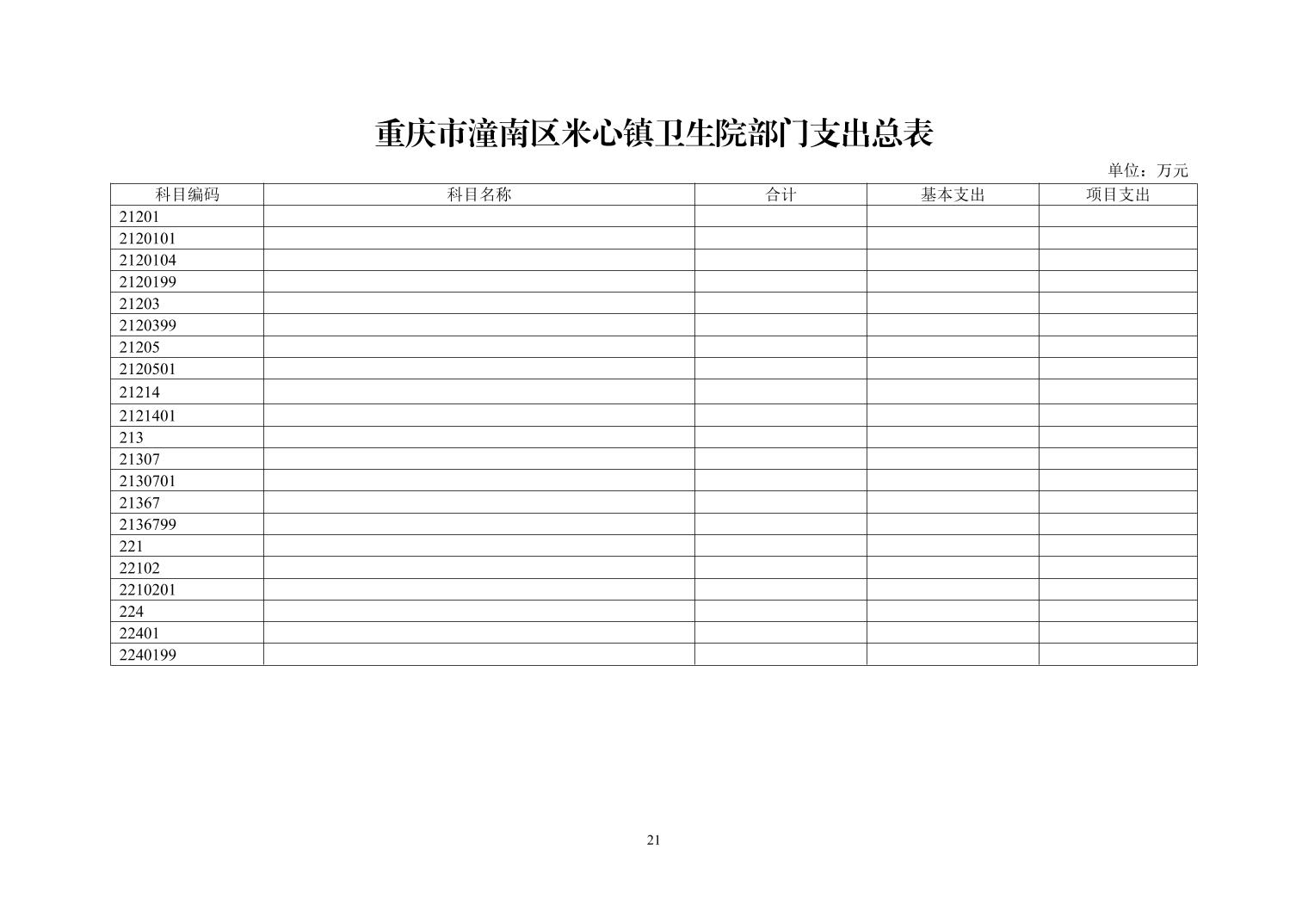 重庆市潼南区米心镇卫生院部门支出总表

单位：万元

| 科目编码 | 科目名称 | 合计 | 基本支出 | 项目支出 |
|---|---|---|---|---|
| 21201 | | | | |
| 2120101 | | | | |
| 2120104 | | | | |
| 2120199 | | | | |
| 21203 | | | | |
| 2120399 | | | | |
| 21205 | | | | |
| 2120501 | | | | |
| 21214 | | | | |
| 2121401 | | | | |
| 213 | | | | |
| 21307 | | | | |
| 2130701 | | | | |
| 21367 | | | | |
| 2136799 | | | | |
| 221 | | | | |
| 22102 | | | | |
| 2210201 | | | | |
| 224 | | | | |
| 22401 | | | | |
| 2240199 | | | | |

21